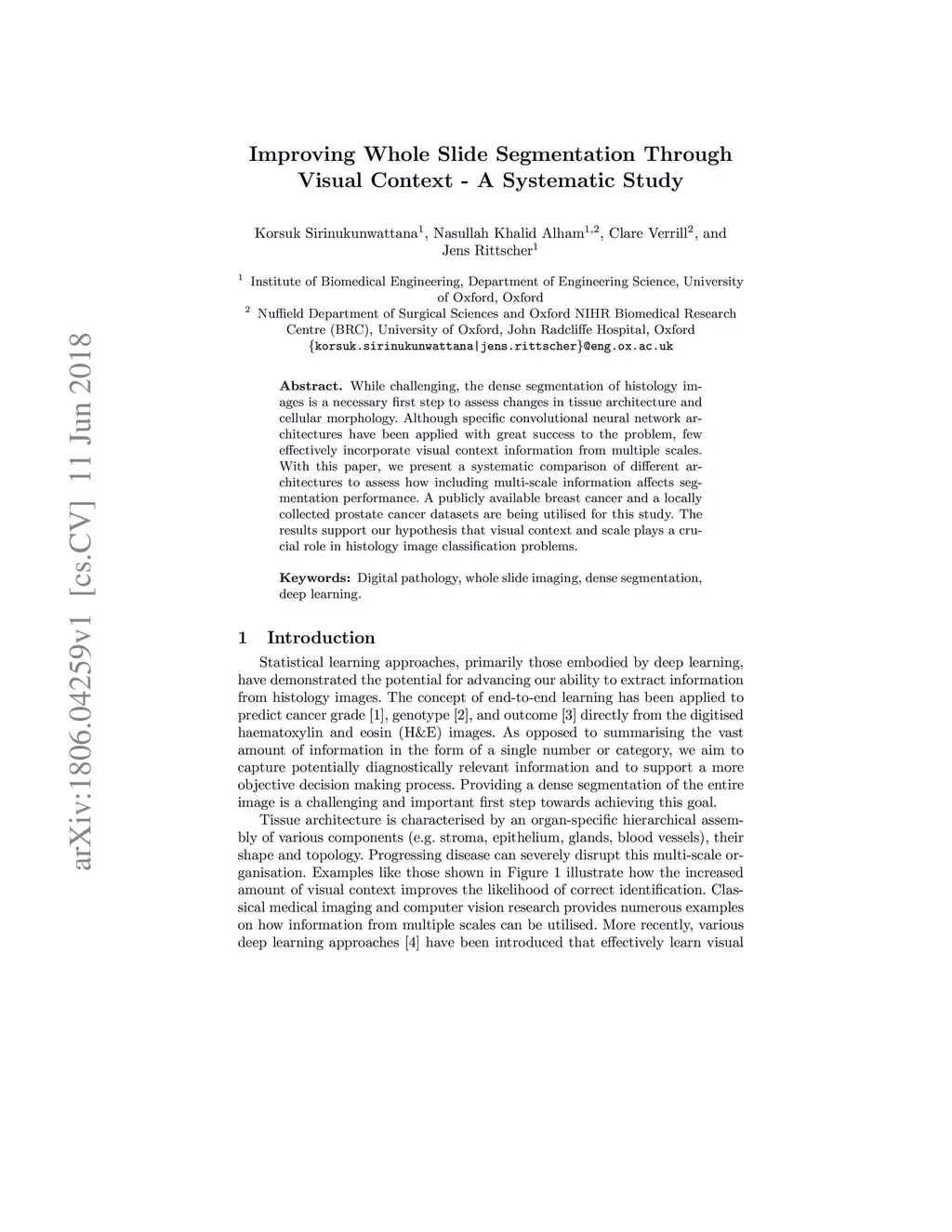 arXiv:1806.04259v1 [cs.CV] 11 Jun 2018

Improving Whole Slide Segmentation Through Visual Context - A Systematic Study

Korsuk Sirinukunwattana$^1$, Nasullah Khalid Alham$^{1,2}$, Clare Verrill$^2$, and Jens Rittscher$^1$

$^1$ Institute of Biomedical Engineering, Department of Engineering Science, University of Oxford, Oxford
$^2$ Nuffield Department of Surgical Sciences and Oxford NIHR Biomedical Research Centre (BRC), University of Oxford, John Radcliffe Hospital, Oxford
{korsuk.sirinukunwattana|jens.rittscher}@eng.ox.ac.uk

Abstract. While challenging, the dense segmentation of histology images is a necessary first step to assess changes in tissue architecture and cellular morphology. Although specific convolutional neural network architectures have been applied with great success to the problem, few effectively incorporate visual context information from multiple scales. With this paper, we present a systematic comparison of different architectures to assess how including multi-scale information affects segmentation performance. A publicly available breast cancer and a locally collected prostate cancer datasets are being utilised for this study. The results support our hypothesis that visual context and scale plays a crucial role in histology image classification problems.

Keywords: Digital pathology, whole slide imaging, dense segmentation, deep learning.

1 Introduction

Statistical learning approaches, primarily those embodied by deep learning, have demonstrated the potential for advancing our ability to extract information from histology images. The concept of end-to-end learning has been applied to predict cancer grade [1], genotype [2], and outcome [3] directly from the digitised haematoxylin and eosin (H&E) images. As opposed to summarising the vast amount of information in the form of a single number or category, we aim to capture potentially diagnostically relevant information and to support a more objective decision making process. Providing a dense segmentation of the entire image is a challenging and important first step towards achieving this goal.

Tissue architecture is characterised by an organ-specific hierarchical assembly of various components (e.g. stroma, epithelium, glands, blood vessels), their shape and topology. Progressing disease can severely disrupt this multi-scale organisation. Examples like those shown in Figure 1 illustrate how the increased amount of visual context improves the likelihood of correct identification. Classical medical imaging and computer vision research provides numerous examples on how information from multiple scales can be utilised. More recently, various deep learning approaches [4] have been introduced that effectively learn visual